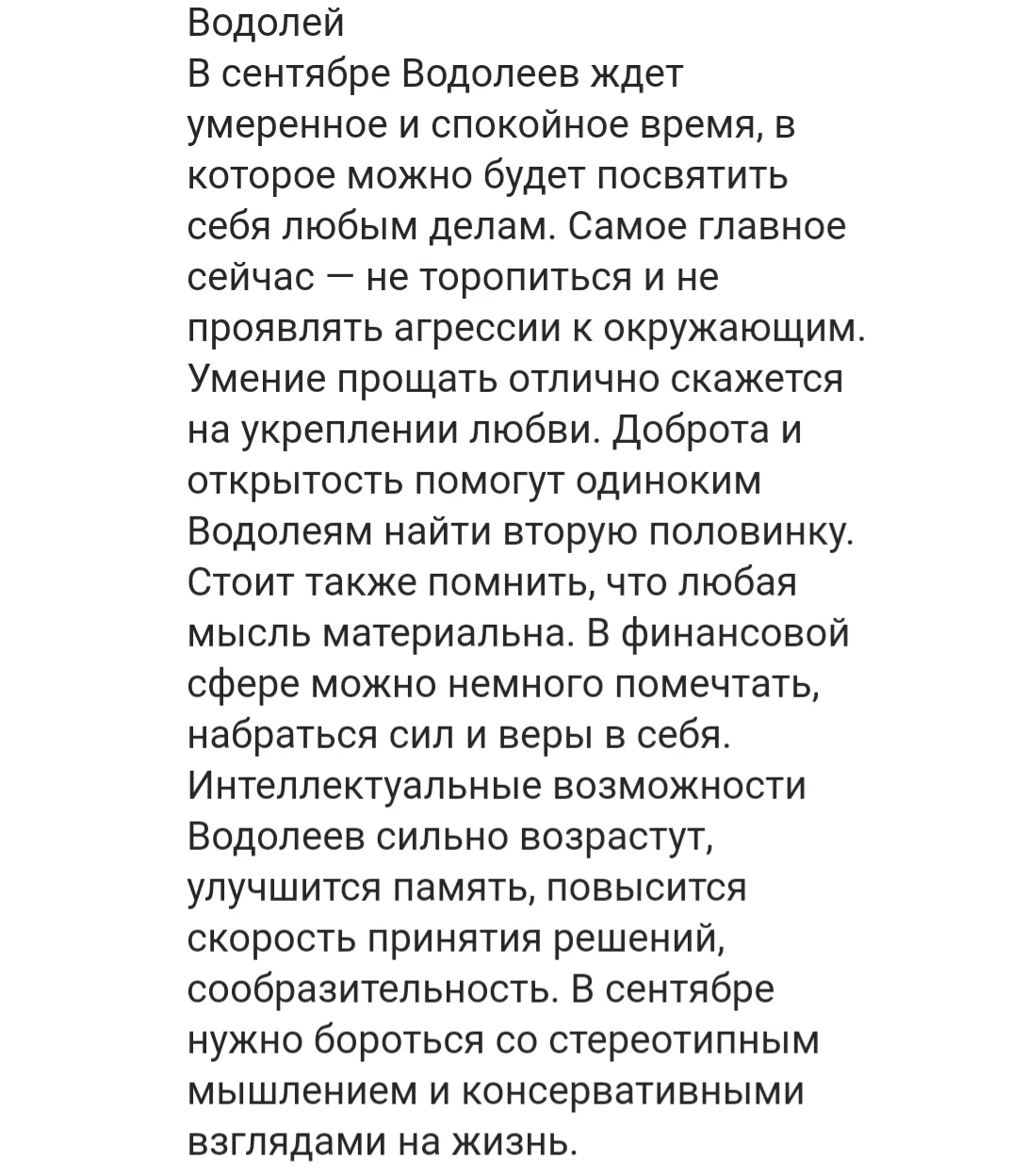 Водолей
В сентябре Водолеев ждет умеренное и спокойное время, в которое можно будет посвятить себя любым делам. Самое главное сейчас — не торопиться и не проявлять агрессии к окружающим. Умение прощать отлично скажется на укреплении любви. Доброта и открытость помогут одиноким Водолеям найти вторую половинку. Стоит также помнить, что любая мысль материальна. В финансовой сфере можно немного помечтать, набраться сил и веры в себя. Интеллектуальные возможности Водолеев сильно возрастут, улучшится память, повысится скорость принятия решений, сообразительность. В сентябре нужно бороться со стереотипным мышлением и консервативными взглядами на жизнь.